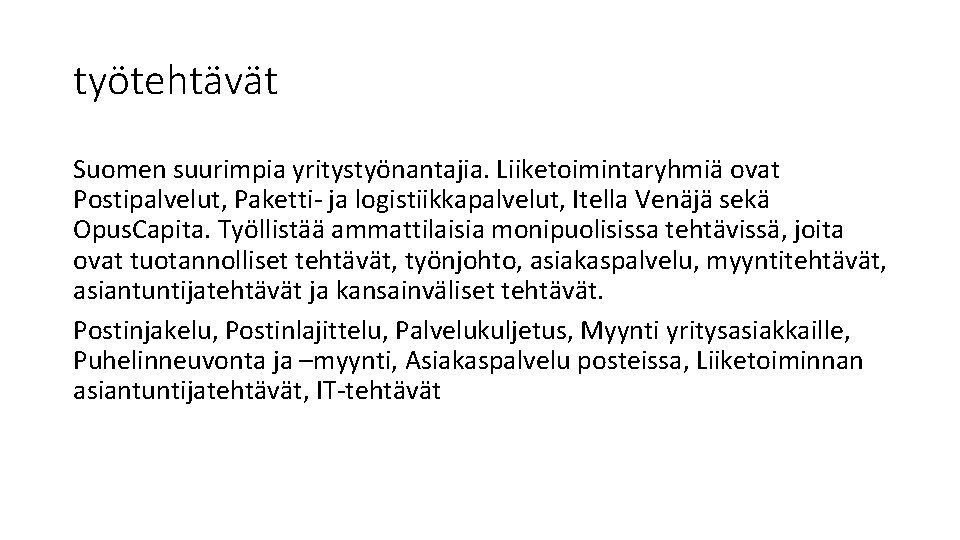 työtehtävät

Suomen suurimpia yritystyönantajia. Liiketoimintaryhmiä ovat Postipalvelut, Paketti- ja logistiikkapalvelut, Itella Venäjä sekä OpusCapita. Työllistää ammattilaisia monipuolisissa tehtävissä, joita ovat tuotannolliset tehtävät, työnjohto, asiakaspalvelu, myyntitehtävät, asiantuntijatehtävät ja kansainväliset tehtävät.

Postinjakelu, Postinlajittelu, Palvelukuljetus, Myynti yritysasiakkaille, Puhelinneuvonta ja –myynti, Asiakaspalvelu posteissa, Liiketoiminnan asiantuntijatehtävät, IT-tehtävät